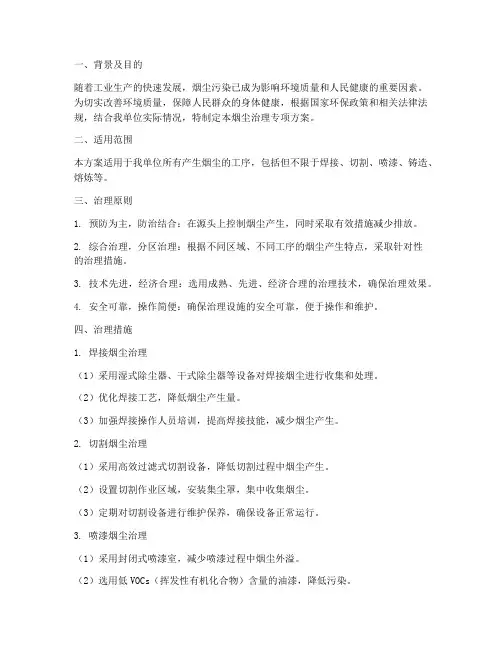 一、背景及目的

随着工业生产的快速发展，烟尘污染已成为影响环境质量和人民健康的重要因素。为切实改善环境质量，保障人民群众的身体健康，根据国家环保政策和相关法律法规，结合我单位实际情况，特制定本烟尘治理专项方案。

二、适用范围

本方案适用于我单位所有产生烟尘的工序，包括但不限于焊接、切割、喷漆、铸造、熔炼等。

三、治理原则

1. 预防为主，防治结合：在源头上控制烟尘产生，同时采取有效措施减少排放。

2. 综合治理，分区治理：根据不同区域、不同工序的烟尘产生特点，采取针对性的治理措施。

3. 技术先进，经济合理：选用成熟、先进、经济合理的治理技术，确保治理效果。

4. 安全可靠，操作简便：确保治理设施的安全可靠，便于操作和维护。

四、治理措施

1. 焊接烟尘治理

（1）采用湿式除尘器、干式除尘器等设备对焊接烟尘进行收集和处理。

（2）优化焊接工艺，降低烟尘产生量。

（3）加强焊接操作人员培训，提高焊接技能，减少烟尘产生。

2. 切割烟尘治理

（1）采用高效过滤式切割设备，降低切割过程中烟尘产生。

（2）设置切割作业区域，安装集尘罩，集中收集烟尘。

（3）定期对切割设备进行维护保养，确保设备正常运行。

3. 喷漆烟尘治理

（1）采用封闭式喷漆室，减少喷漆过程中烟尘外溢。

（2）选用低 VOCs（挥发性有机化合物）含量的油漆，降低污染。